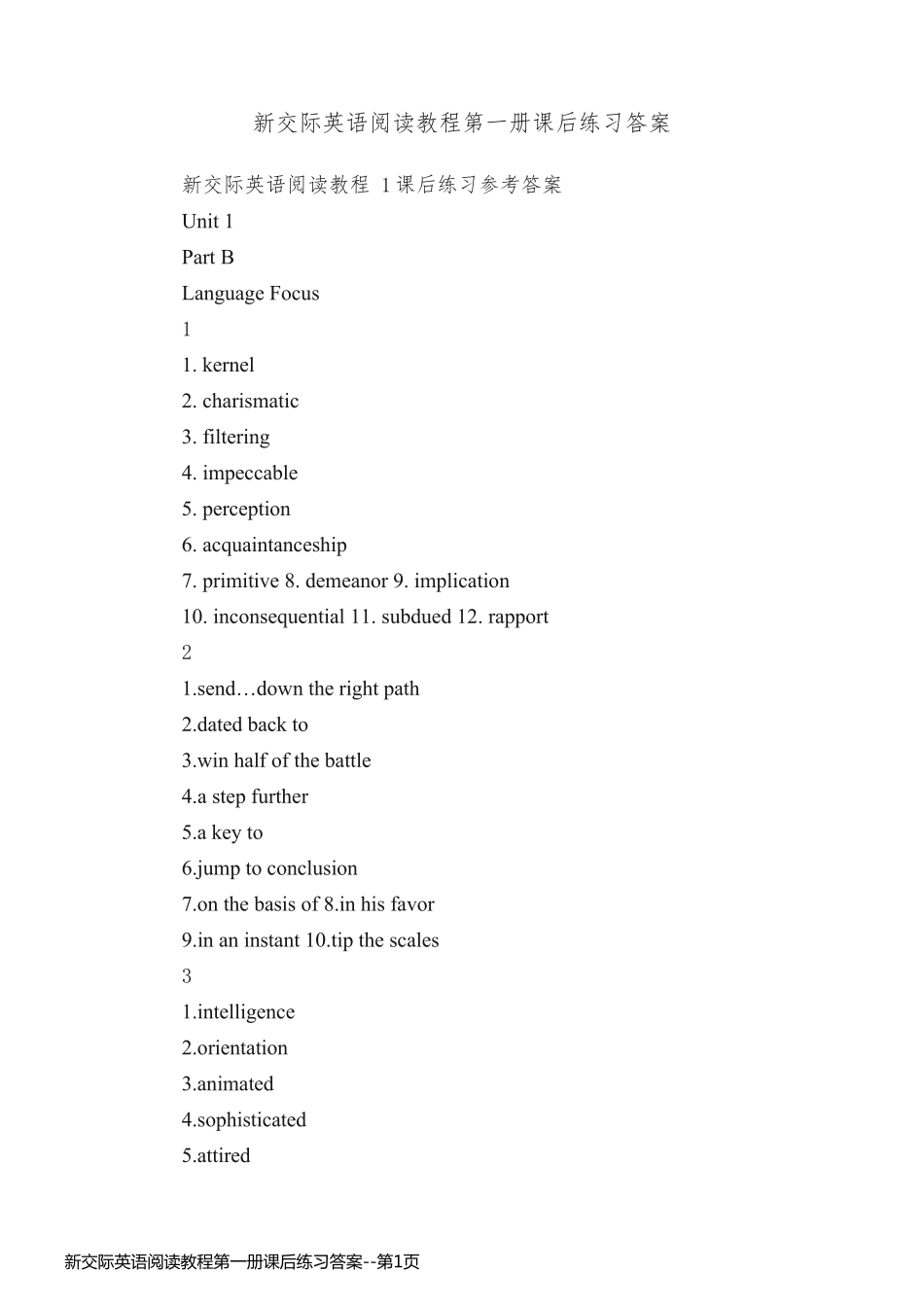 新交际英语阅读教程第一册课后练习答案

新交际英语阅读教程 1课后练习参考答案

Unit 1

Part B

Language Focus

1

1. kernel

2. charismatic

3. filtering

4. impeccable

5. perception

6. acquaintanceship

7. primitive 8. demeanor 9. implication

10. inconsequential 11. subdued 12. rapport

2

1.send…down the right path

2.dated back to

3.win half of the battle

4.a step further

5.a key to

6.jump to conclusion

7.on the basis of 8.in his favor

9.in an instant 10.tip the scales

3

1.intelligence

2.orientation

3.animated

4.sophisticated

5.attired

新交际英语阅读教程第一册课后练习答案--第1页